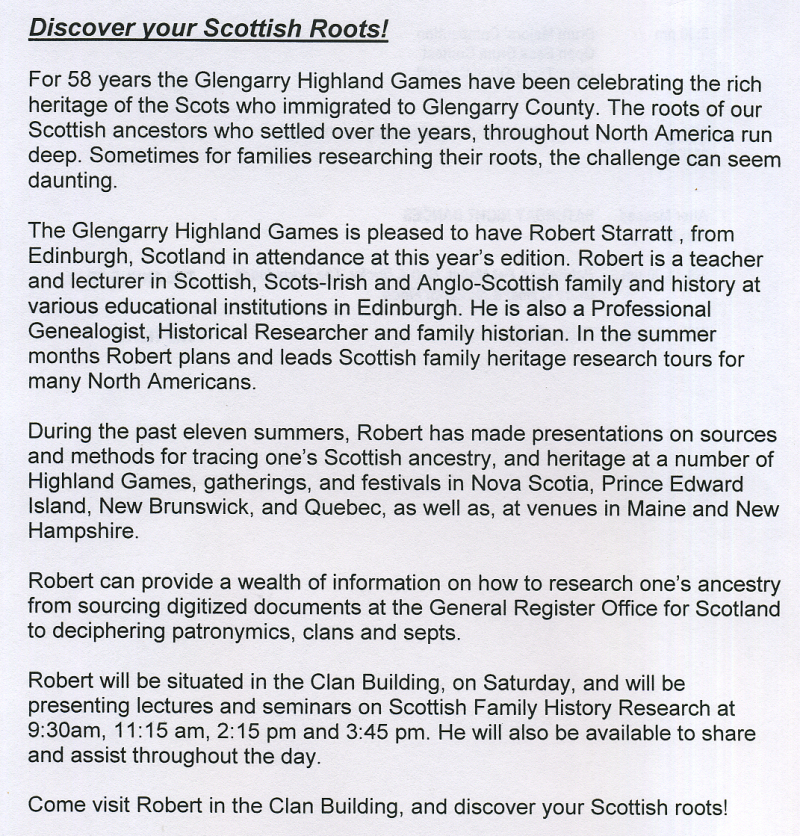 Discover your Scottish Roots!

For 58 years the Glengarry Highland Games have been celebrating the rich heritage of the Scots who immigrated to Glengarry County. The roots of our Scottish ancestors who settled over the years, throughout North America run deep. Sometimes for families researching their roots, the challenge can seem daunting.

The Glengarry Highland Games is pleased to have Robert Starratt , from Edinburgh, Scotland in attendance at this year's edition. Robert is a teacher and lecturer in Scottish, Scots-Irish and Anglo-Scottish family and history at various educational institutions in Edinburgh. He is also a Professional Genealogist, Historical Researcher and family historian. In the summer months Robert plans and leads Scottish family heritage research tours for many North Americans.

During the past eleven summers, Robert has made presentations on sources and methods for tracing one's Scottish ancestry, and heritage at a number of Highland Games, gatherings, and festivals in Nova Scotia, Prince Edward Island, New Brunswick, and Quebec, as well as, at venues in Maine and New Hampshire.

Robert can provide a wealth of information on how to research one's ancestry from sourcing digitized documents at the General Register Office for Scotland to deciphering patronymics, clans and septs.

Robert will be situated in the Clan Building, on Saturday, and will be presenting lectures and seminars on Scottish Family History Research at 9:30am, 11:15 am, 2:15 pm and 3:45 pm. He will also be available to share and assist throughout the day.

Come visit Robert in the Clan Building, and discover your Scottish roots!